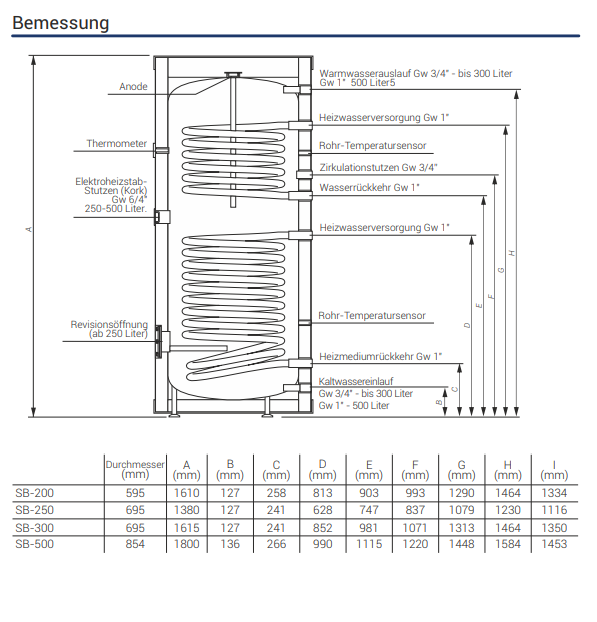 Bemessung

Anode

Thermometer

Elektroheizstab-Stutzen (Kork) Gw 6/4" 250-500 Liter.

Revisionsöffnung (ab 250 Liter)

A

Warmwasserauslauf Gw 3/4" - bis 300 Liter Gw 1" 500 Liter5

Heizwasserversorgung Gw 1"

Rohr-Temperatursensor

Zirkulationstutzen Gw 3/4"

Wasserrückkehr Gw 1"

Heizwasserversorgung Gw 1"

Rohr-Temperatursensor

Heizmediumrückkehr Gw 1"

Kaltwassereinlauf Gw 3/4" - bis 300 Liter Gw 1" - 500 Liter

B C D E F G H

| | Durchmesser (mm) | A (mm) | B (mm) | C (mm) | D (mm) | E (mm) | F (mm) | G (mm) | H (mm) | I (mm) |
|---|---|---|---|---|---|---|---|---|---|---|
| SB-200 | 595 | 1610 | 127 | 258 | 813 | 903 | 993 | 1290 | 1464 | 1334 |
| SB-250 | 695 | 1380 | 127 | 241 | 628 | 747 | 837 | 1079 | 1230 | 1116 |
| SB-300 | 695 | 1615 | 127 | 241 | 852 | 981 | 1071 | 1313 | 1464 | 1350 |
| SB-500 | 854 | 1800 | 136 | 266 | 990 | 1115 | 1220 | 1448 | 1584 | 1453 |